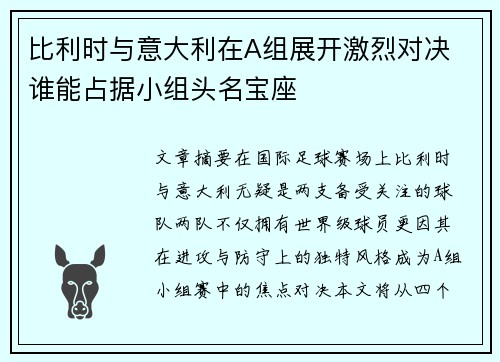 比利时与意大利在A组展开激烈对决谁能占据小组头名宝座

文章摘要在国际足球赛场上比利时与意大利无疑是两支备受关注的球队两队不仅拥有世界级球员更因其在进攻与防守上的独特风格成为A组小组赛中的焦点对决本文将从四个